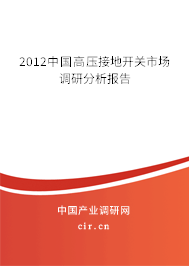 2012中国高压接地开关市场调研分析报告

中国产业调研网

cir.cn